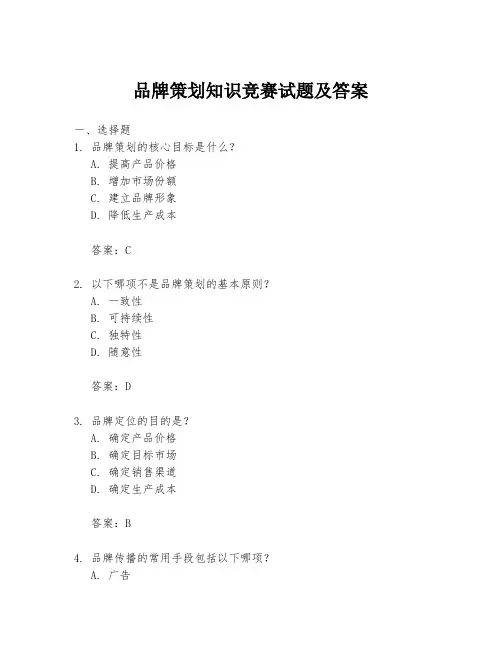 品牌策划知识竞赛试题及答案

一、选择题

1. 品牌策划的核心目标是什么？
A. 提高产品价格
B. 增加市场份额
C. 建立品牌形象
D. 降低生产成本

答案：C

2. 以下哪项不是品牌策划的基本原则？
A. 一致性
B. 可持续性
C. 独特性
D. 随意性

答案：D

3. 品牌定位的目的是？
A. 确定产品价格
B. 确定目标市场
C. 确定销售渠道
D. 确定生产成本

答案：B

4. 品牌传播的常用手段包括以下哪项？
A. 广告